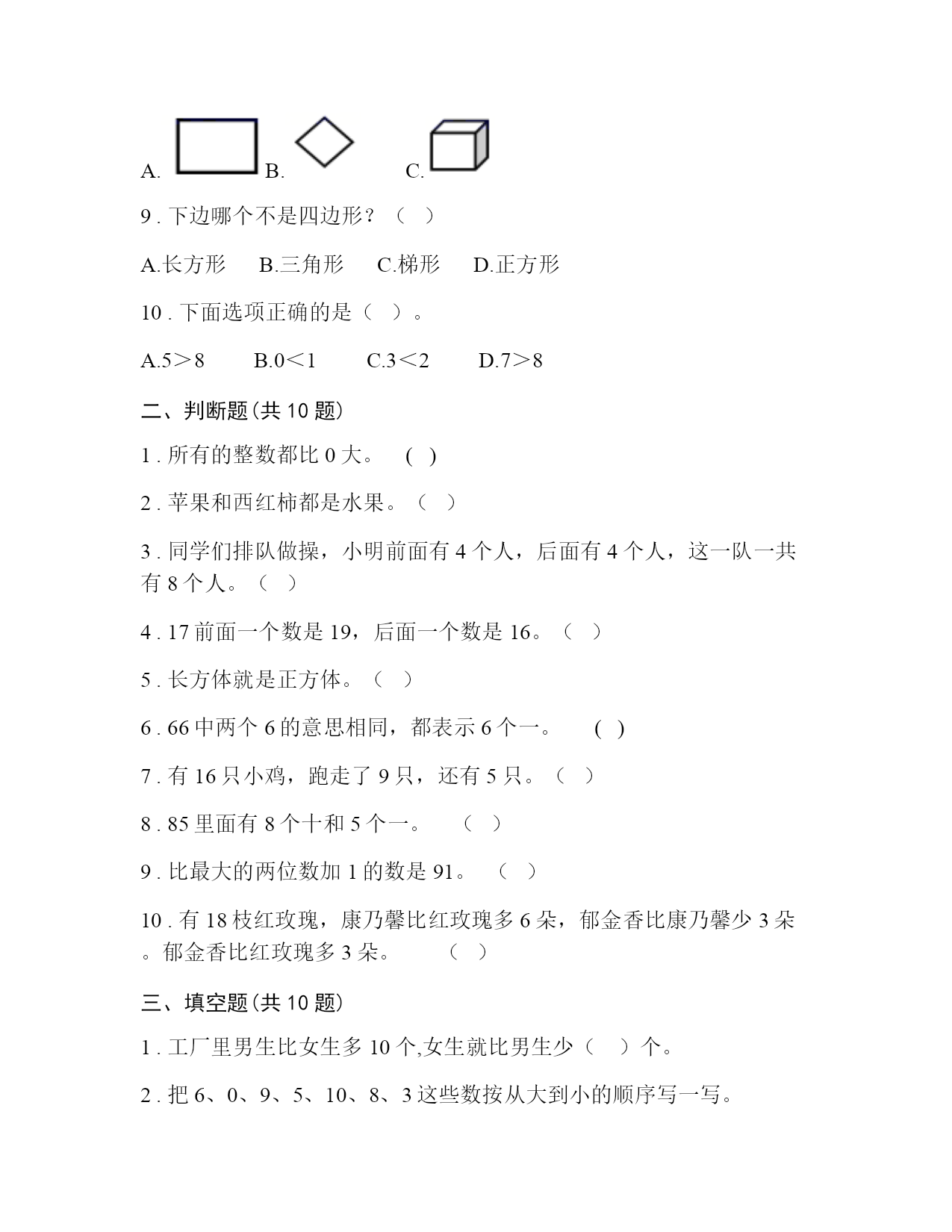 A. B. C.

9 . 下边哪个不是四边形？（　）

A.长方形　B.三角形　C.梯形　D.正方形

10 . 下面选项正确的是（　）。

A.5＞8　B.0＜1　C.3＜2　D.7＞8

二、判断题(共 10 题)

1 . 所有的整数都比 0 大。　( )

2 . 苹果和西红柿都是水果。（　）

3 . 同学们排队做操，小明前面有 4 个人，后面有 4 个人，这一队一共有 8 个人。（　）

4 . 17 前面一个数是 19，后面一个数是 16。（　）

5 . 长方体就是正方体。（　）

6 . 66 中两个 6 的意思相同，都表示 6 个一。　( )

7 . 有 16 只小鸡，跑走了 9 只，还有 5 只。（　）

8 . 85 里面有 8 个十和 5 个一。　（　）

9 . 比最大的两位数加 1 的数是 91。　（　）

10 . 有 18 枝红玫瑰，康乃馨比红玫瑰多 6 朵，郁金香比康乃馨少 3 朵。郁金香比红玫瑰多 3 朵。　（　）

三、填空题(共 10 题)

1 . 工厂里男生比女生多 10 个,女生就比男生少（　）个。

2 . 把 6、0、9、5、10、8、3 这些数按从大到小的顺序写一写。